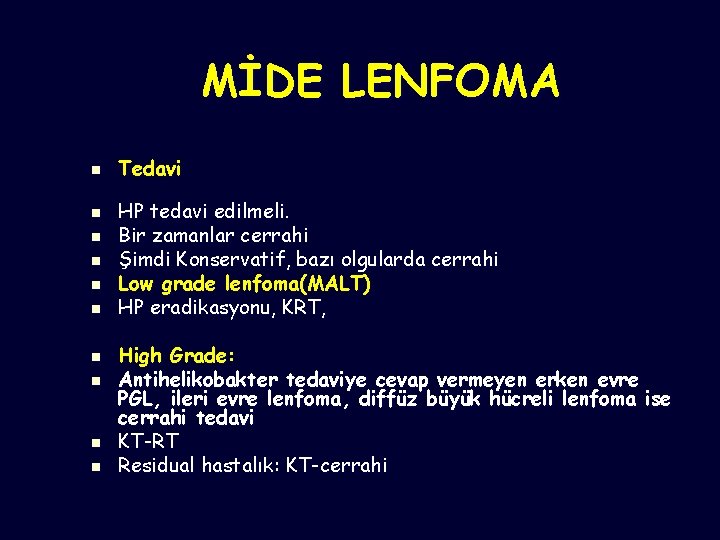 MİDE LENFOMA

- Tedavi

- HP tedavi edilmeli.
- Bir zamanlar cerrahi
- Şimdi Konservatif, bazı olgularda cerrahi
- Low grade lenfoma(MALT)
- HP eradikasyonu, KRT,

- High Grade:
- Antihelikobakter tedaviye cevap vermeyen erken evre PGL, ileri evre lenfoma, diffüz büyük hücreli lenfoma ise cerrahi tedavi
- KT-RT
- Residual hastalık: KT-cerrahi